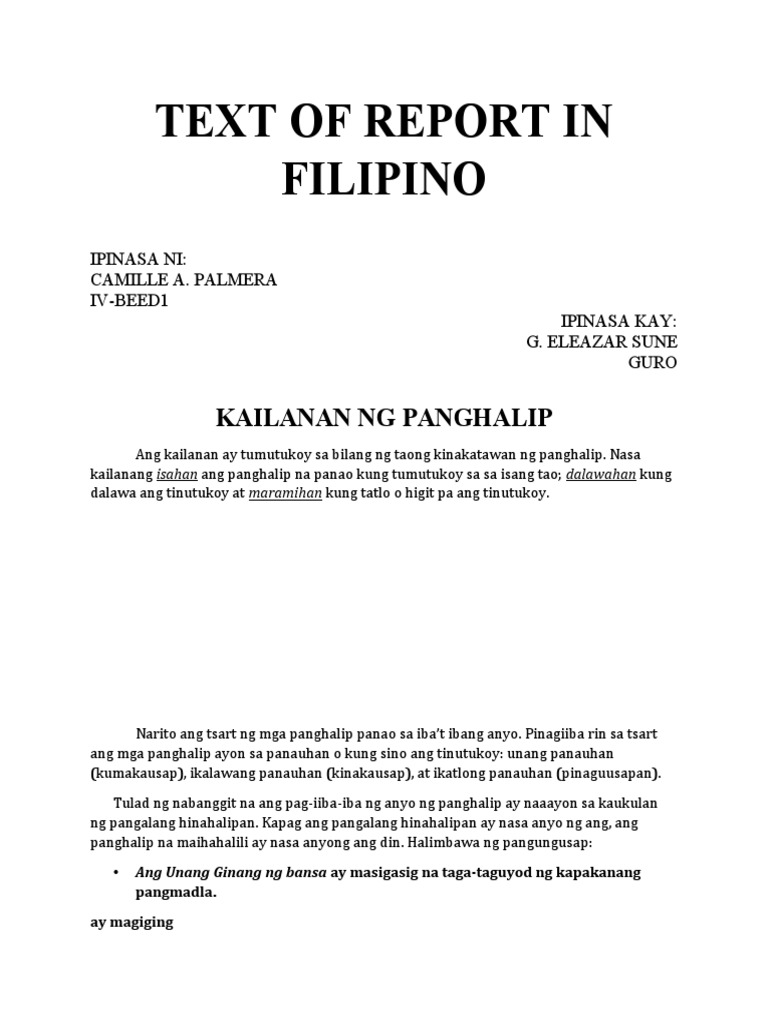 TEXT OF REPORT IN FILIPINO

IPINASA NI:
CAMILLE A. PALMERA
IV-BEED1

IPINASA KAY:
G. ELEAZAR SUNE
GURO

KAILANAN NG PANGHALIP

Ang kailanan ay tumutukoy sa bilang ng taong kinakatawan ng panghalip. Nasa kailanang isahan ang panghalip na panao kung tumutukoy sa sa isang tao; dalawahan kung dalawa ang tinutukoy at maramihan kung tatlo o higit pa ang tinutukoy.

Narito ang tsart ng mga panghalip panao sa iba't ibang anyo. Pinagiiba rin sa tsart ang mga panghalip ayon sa panauhan o kung sino ang tinutukoy: unang panauhan (kumakausap), ikalawang panauhan (kinakausap), at ikatlong panauhan (pinaguusapan).

Tulad ng nabanggit na ang pag-iiba-iba ng anyo ng panghalip ay naaayon sa kaukulan ng pangalang hinahalipan. Kapag ang pangalang hinahalipan ay nasa anyo ng ang, ang panghalip na maihahalili ay nasa anyong ang din. Halimbawa ng pangungusap:

• Ang Unang Ginang ng bansa ay masigasig na taga-taguyod ng kapakanang pangmadla.

ay magiging